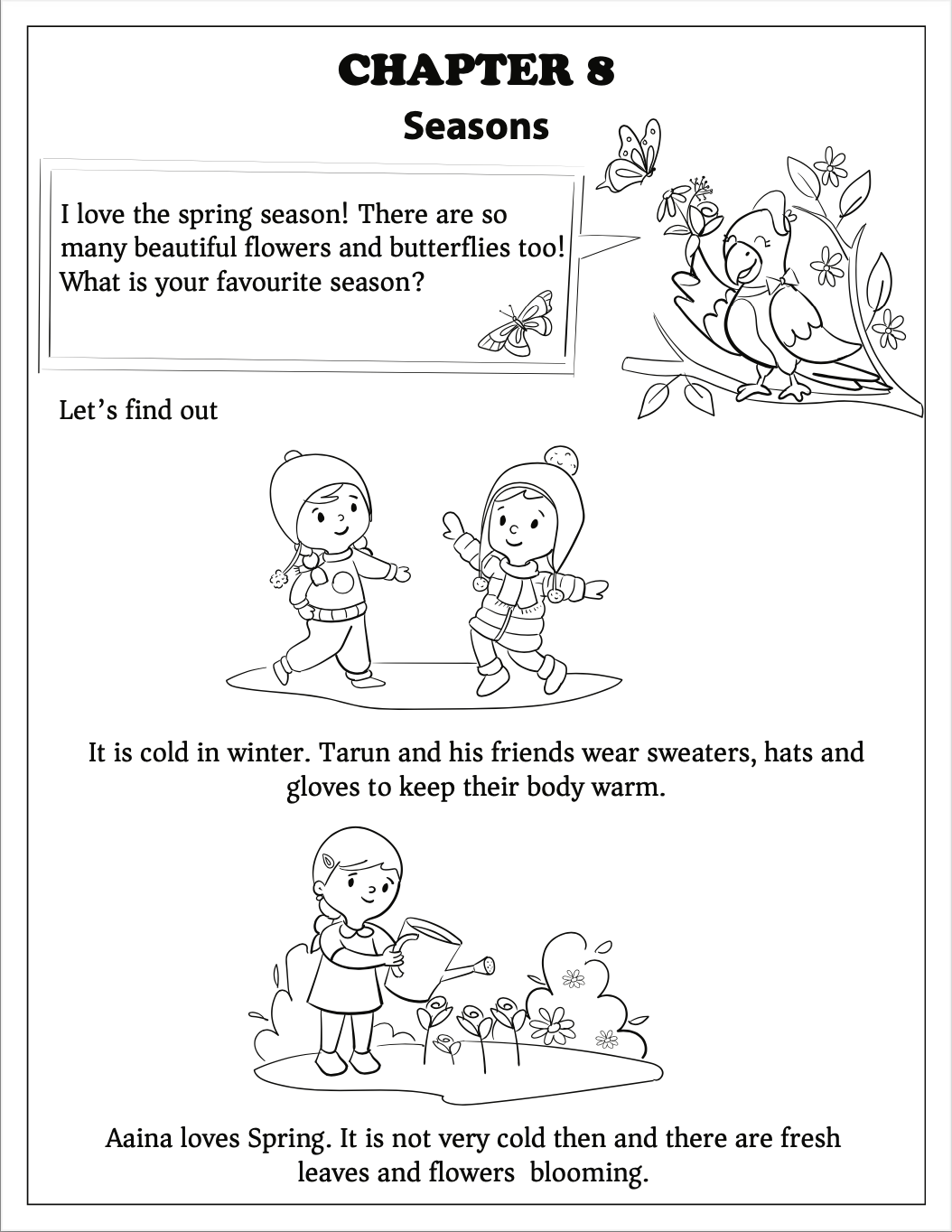 CHAPTER 8
Seasons

I love the spring season! There are so many beautiful flowers and butterflies too! What is your favourite season?

Let’s find out

It is cold in winter. Tarun and his friends wear sweaters, hats and gloves to keep their body warm.

Aaina loves Spring. It is not very cold then and there are fresh leaves and flowers blooming.